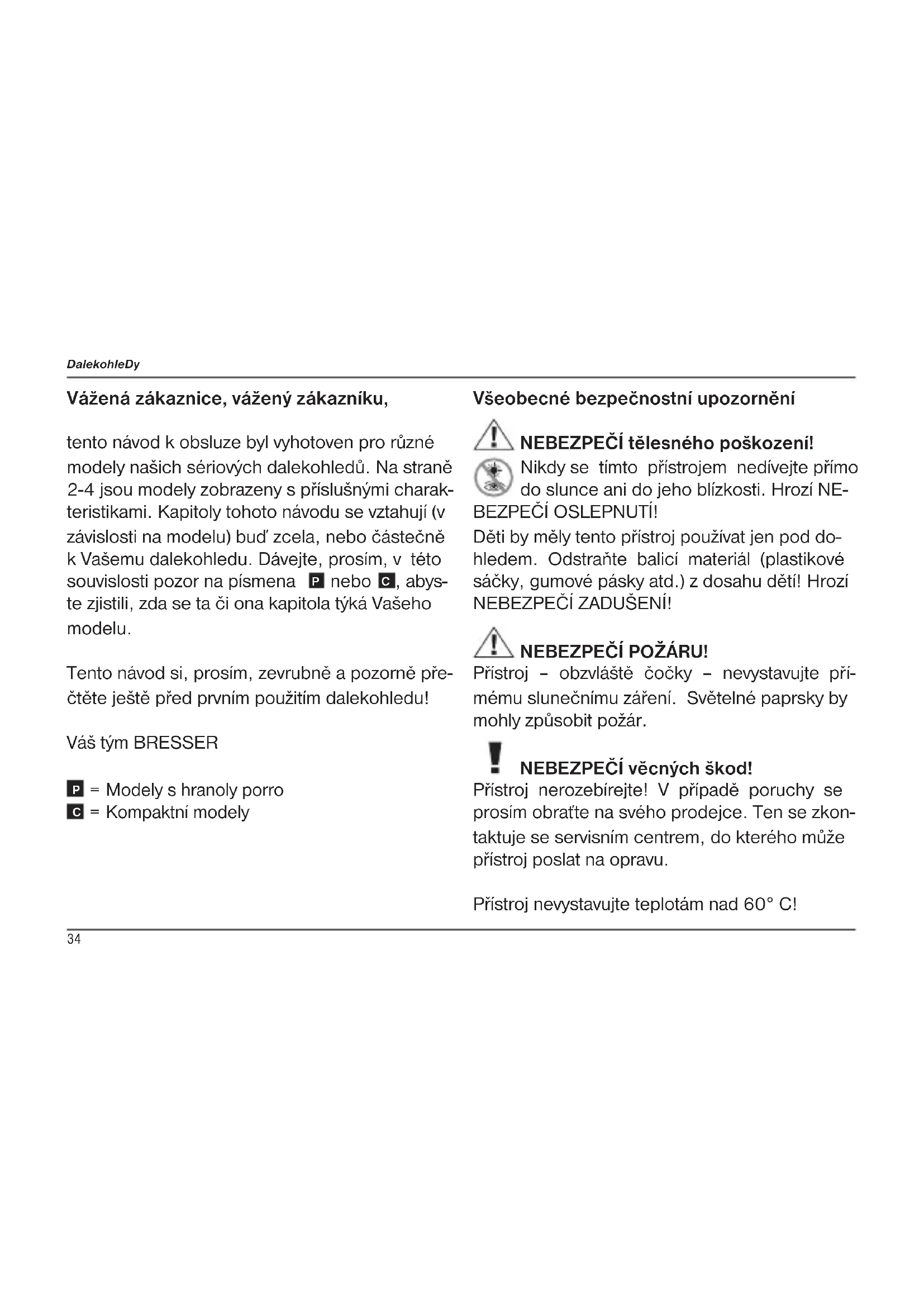 DalekohleDy

Vážená zákaznice, vážený zákazníku,

tento návod k obsluze byl vyhotoven pro různé modely našich sériových dalekohledů. Na straně 2-4 jsou modely zobrazeny s příslušnými charakteristikami. Kapitoly tohoto návodu se vztahují (v závislosti na modelu) buď zcela, nebo částečně k Vašemu dalekohledu. Dávejte, prosím, v této souvislosti pozor na písmena P nebo C, abyste zjistili, zda se ta či ona kapitola týká Vašeho modelu.

Tento návod si, prosím, zevrubně a pozorně přečtěte ještě před prvním použitím dalekohledu!

Váš tým BRESSER

P = Modely s hranoly porro
C = Kompaktní modely

Všeobecné bezpečnostní upozornění

NEBEZPEČÍ tělesného poškození!
Nikdy se tímto přístrojem nedívejte přímo do slunce ani do jeho blízkosti. Hrozí NEBEZPEČÍ OSLEPNUTÍ!
Děti by měly tento přístroj používat jen pod dohledem. Odstraňte balicí materiál (plastikové sáčky, gumové pásky atd.) z dosahu dětí! Hrozí NEBEZPEČÍ ZADUŠENÍ!

NEBEZPEČÍ POŽÁRU!
Přístroj – obzvláště čočky – nevystavujte přímému slunečnímu záření. Světelné paprsky by mohly způsobit požár.

NEBEZPEČÍ věcných škod!
Přístroj nerozebírejte! V případě poruchy se prosím obraťte na svého prodejce. Ten se zkontaktuje se servisním centrem, do kterého může přístroj poslat na opravu.

Přístroj nevystavujte teplotám nad 60° C!

34